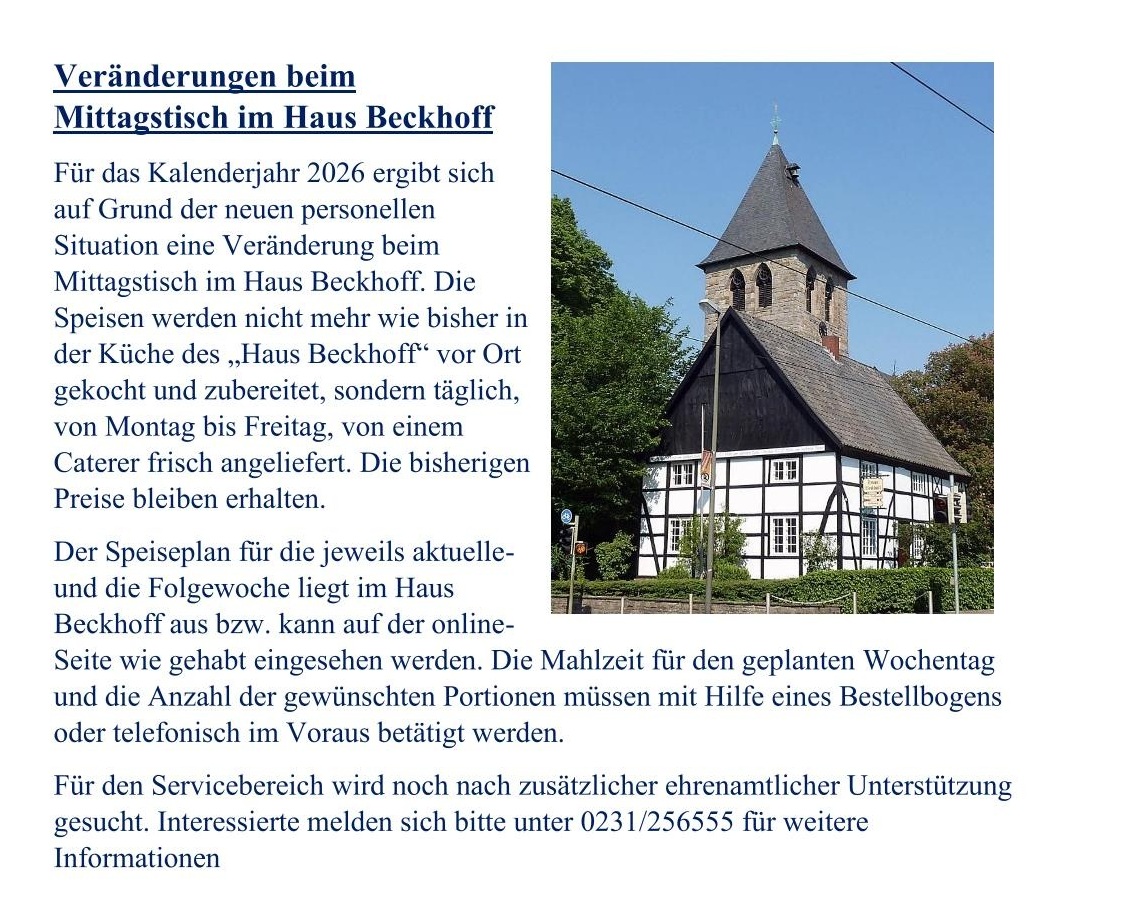 Veränderungen beim Mittagstisch im Haus Beckhoff

Für das Kalenderjahr 2026 ergibt sich auf Grund der neuen personellen Situation eine Veränderung beim Mittagstisch im Haus Beckhoff. Die Speisen werden nicht mehr wie bisher in der Küche des „Haus Beckhoff“ vor Ort gekocht und zubereitet, sondern täglich, von Montag bis Freitag, von einem Caterer frisch angeliefert. Die bisherigen Preise bleiben erhalten.

Der Speiseplan für die jeweils aktuelle- und die Folgewoche liegt im Haus Beckhoff aus bzw. kann auf der online-Seite wie gehabt eingesehen werden. Die Mahlzeit für den geplanten Wochentag und die Anzahl der gewünschten Portionen müssen mit Hilfe eines Bestellbogens oder telefonisch im Voraus betätigt werden.

Für den Servicebereich wird noch nach zusätzlicher ehrenamtlicher Unterstützung gesucht. Interessierte melden sich bitte unter 0231/256555 für weitere Informationen